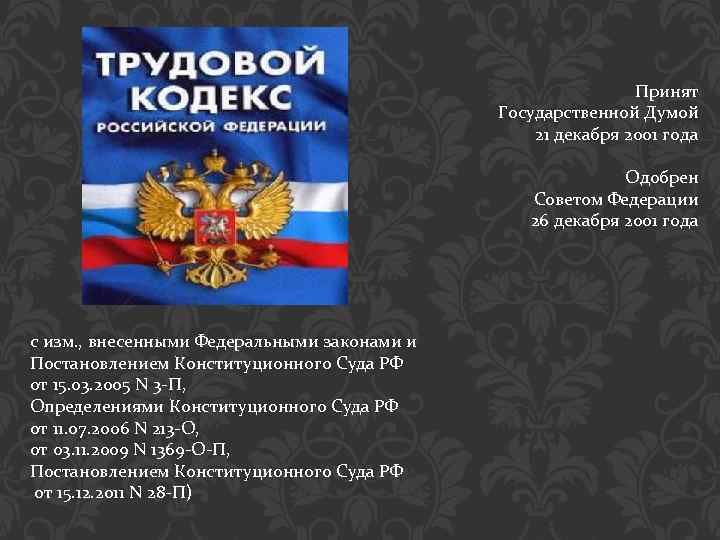 ТРУДОВОЙ КОДЕКС
РОССИЙСКОЙ ФЕДЕРАЦИИ

Принят
Государственной Думой
21 декабря 2001 года

Одобрен
Советом Федерации
26 декабря 2001 года

с изм., внесенными Федеральными законами и
Постановлением Конституционного Суда РФ
от 15.03.2005 N 3-П,
Определениями Конституционного Суда РФ
от 11.07.2006 N 213-О,
от 03.11.2009 N 1369-О-П,
Постановлением Конституционного Суда РФ
от 15.12.2011 N 28-П)